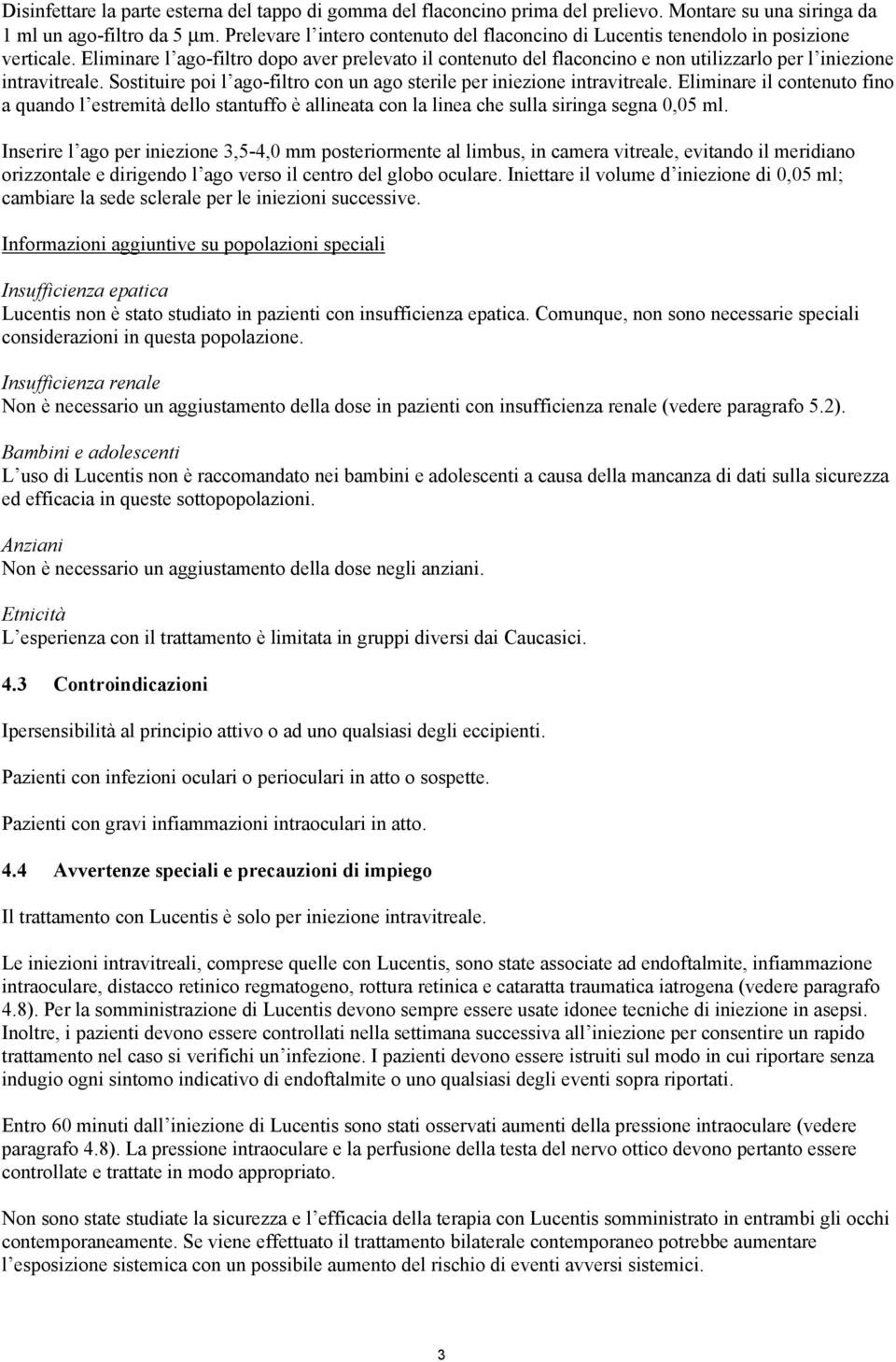 Disinfettare la parte esterna del tappo di gomma del flaconcino prima del prelievo. Montare su una siringa da 1 ml un ago-filtro da 5 μm. Prelevare l'intero contenuto del flaconcino di Lucentis tenendolo in posizione verticale. Eliminare l'ago-filtro dopo aver prelevato il contenuto del flaconcino e non utilizzarlo per l'iniezione intravitreale. Sostituire poi l'ago-filtro con un ago sterile per iniezione intravitreale. Eliminare il contenuto fino a quando l'estremità dello stantuffo è allineata con la linea che sulla siringa segna 0,05 ml.

Inserire l'ago per iniezione 3,5-4,0 mm posteriormente al limbus, in camera vitreale, evitando il meridiano orizzontale e dirigendo l'ago verso il centro del globo oculare. Iniettare il volume d'iniezione di 0,05 ml; cambiare la sede sclerale per le iniezioni successive.

Informazioni aggiuntive su popolazioni speciali

Insufficienza epatica
Lucentis non è stato studiato in pazienti con insufficienza epatica. Comunque, non sono necessarie speciali considerazioni in questa popolazione.

Insufficienza renale
Non è necessario un aggiustamento della dose in pazienti con insufficienza renale (vedere paragrafo 5.2).

Bambini e adolescenti
L'uso di Lucentis non è raccomandato nei bambini e adolescenti a causa della mancanza di dati sulla sicurezza ed efficacia in queste sottopopolazioni.

Anziani
Non è necessario un aggiustamento della dose negli anziani.

Etnicità
L'esperienza con il trattamento è limitata in gruppi diversi dai Caucasici.

4.3 Controindicazioni

Ipersensibilità al principio attivo o ad uno qualsiasi degli eccipienti.

Pazienti con infezioni oculari o perioculari in atto o sospette.

Pazienti con gravi infiammazioni intraoculari in atto.

4.4 Avvertenze speciali e precauzioni di impiego

Il trattamento con Lucentis è solo per iniezione intravitreale.

Le iniezioni intravitreali, comprese quelle con Lucentis, sono state associate ad endoftalmite, infiammazione intraoculare, distacco retinico regmatogeno, rottura retinica e cataratta traumatica iatrogena (vedere paragrafo 4.8). Per la somministrazione di Lucentis devono sempre essere usate idonee tecniche di iniezione in asepsi. Inoltre, i pazienti devono essere controllati nella settimana successiva all'iniezione per consentire un rapido trattamento nel caso si verifichi un'infezione. I pazienti devono essere istruiti sul modo in cui riportare senza indugio ogni sintomo indicativo di endoftalmite o uno qualsiasi degli eventi sopra riportati.

Entro 60 minuti dall'iniezione di Lucentis sono stati osservati aumenti della pressione intraoculare (vedere paragrafo 4.8). La pressione intraoculare e la perfusione della testa del nervo ottico devono pertanto essere controllate e trattate in modo appropriato.

Non sono state studiate la sicurezza e l'efficacia della terapia con Lucentis somministrato in entrambi gli occhi contemporaneamente. Se viene effettuato il trattamento bilaterale contemporaneo potrebbe aumentare l'esposizione sistemica con un possibile aumento del rischio di eventi avversi sistemici.

3